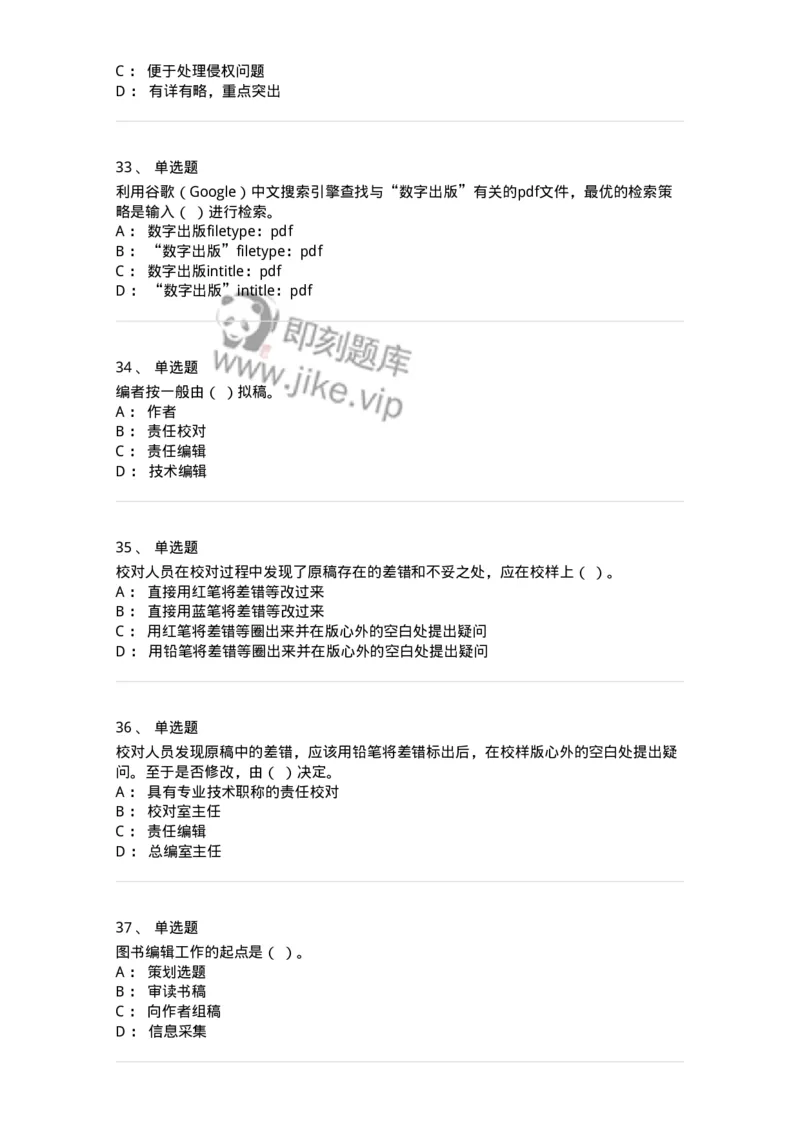 C： 便于处理侵权问题
D： 有详有略，重点突出

33、 单选题
利用谷歌（Google）中文搜索引擎查找与“数字出版”有关的pdf文件，最优的检索策略是输入（ ）进行检索。
A： 数字出版filetype：pdf
B： “数字出版”filetype：pdf
C： 数字出版intitle：pdf
D： “数字出版”intitle：pdf

即刻题库
www.jike.vip

34、 单选题
编者按一般由（ ）拟稿。
A： 作者
B： 责任校对
C： 责任编辑
D： 技术编辑

35、 单选题
校对人员在校对过程中发现了原稿存在的差错和不妥之处，应在校样上（ ）。
A： 直接用红笔将差错等改过来
B： 直接用蓝笔将差错等改过来
C： 用红笔将差错等圈出来并在版心外的空白处提出疑问
D： 用铅笔将差错等圈出来并在版心外的空白处提出疑问

36、 单选题
校对人员发现原稿中的差错，应该用铅笔将差错标出后，在校样版心外的空白处提出疑问。至于是否修改，由（ ）决定。
A： 具有专业技术职称的责任校对
B： 校对室主任
C： 责任编辑
D： 总编室主任

37、 单选题
图书编辑工作的起点是（ ）。
A： 策划选题
B： 审读书稿
C： 向作者组稿
D： 信息采集